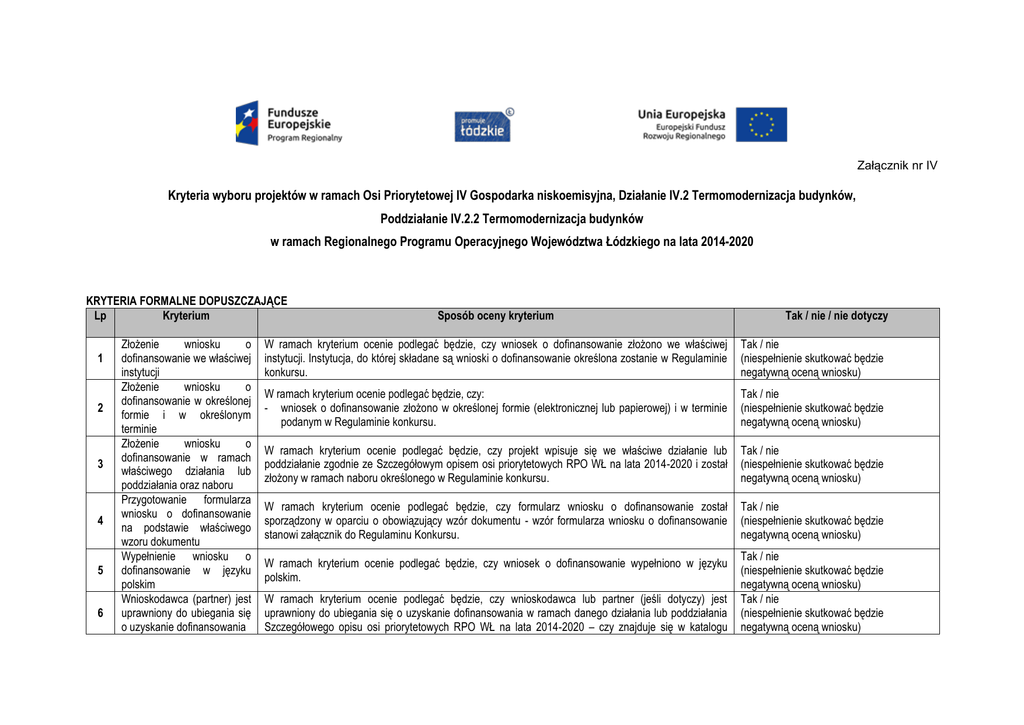 Fundusze Europejskie
Program Regionalny

promuje łódzkie

Unia Europejska
Europejski Fundusz Rozwoju Regionalnego

Załącznik nr IV

Kryteria wyboru projektów w ramach Osi Priorytetowej IV Gospodarka niskoemisyjna, Działanie IV.2 Termomodernizacja budynków, Poddziałanie IV.2.2 Termomodernizacja budynków
w ramach Regionalnego Programu Operacyjnego Województwa Łódzkiego na lata 2014-2020

KRYTERIA FORMALNE DOPUSZCZAJĄCE

| Lp | Kryterium | Sposób oceny kryterium | Tak / nie / nie dotyczy |
|---|---|---|---|
| 1 | Złożenie wniosku o dofinansowanie we właściwej instytucji | W ramach kryterium ocenie podlegać będzie, czy wniosek o dofinansowanie złożono we właściwej instytucji. Instytucja, do której składane są wnioski o dofinansowanie określona zostanie w Regulaminie konkursu. | Tak / nie (niespełnienie skutkować będzie negatywną oceną wniosku) |
| 2 | Złożenie wniosku o dofinansowanie w określonej formie i w określonym terminie | W ramach kryterium ocenie podlegać będzie, czy: - wniosek o dofinansowanie złożono w określonej formie (elektronicznej lub papierowej) i w terminie podanym w Regulaminie konkursu. | Tak / nie (niespełnienie skutkować będzie negatywną oceną wniosku) |
| 3 | Złożenie wniosku o dofinansowanie w ramach właściwego działania lub poddziałania oraz naboru | W ramach kryterium ocenie podlegać będzie, czy projekt wpisuje się we właściwe działanie lub poddziałanie zgodnie ze Szczegółowym opisem osi priorytetowych RPO WŁ na lata 2014-2020 i został złożony w ramach naboru określonego w Regulaminie konkursu. | Tak / nie (niespełnienie skutkować będzie negatywną oceną wniosku) |
| 4 | Przygotowanie formularza wniosku o dofinansowanie na podstawie właściwego wzoru dokumentu | W ramach kryterium ocenie podlegać będzie, czy formularz wniosku o dofinansowanie został sporządzony w oparciu o obowiązujący wzór dokumentu - wzór formularza wniosku o dofinansowanie stanowi załącznik do Regulaminu Konkursu. | Tak / nie (niespełnienie skutkować będzie negatywną oceną wniosku) |
| 5 | Wypełnienie wniosku o dofinansowanie w języku polskim | W ramach kryterium ocenie podlegać będzie, czy wniosek o dofinansowanie wypełniono w języku polskim. | Tak / nie (niespełnienie skutkować będzie negatywną oceną wniosku) |
| 6 | Wnioskodawca (partner) jest uprawniony do ubiegania się o uzyskanie dofinansowania | W ramach kryterium ocenie podlegać będzie, czy wnioskodawca lub partner (jeśli dotyczy) jest uprawniony do ubiegania się o uzyskanie dofinansowania w ramach danego działania lub poddziałania Szczegółowego opisu osi priorytetowych RPO WŁ na lata 2014-2020 – czy znajduje się w katalogu | Tak / nie (niespełnienie skutkować będzie negatywną oceną wniosku) |